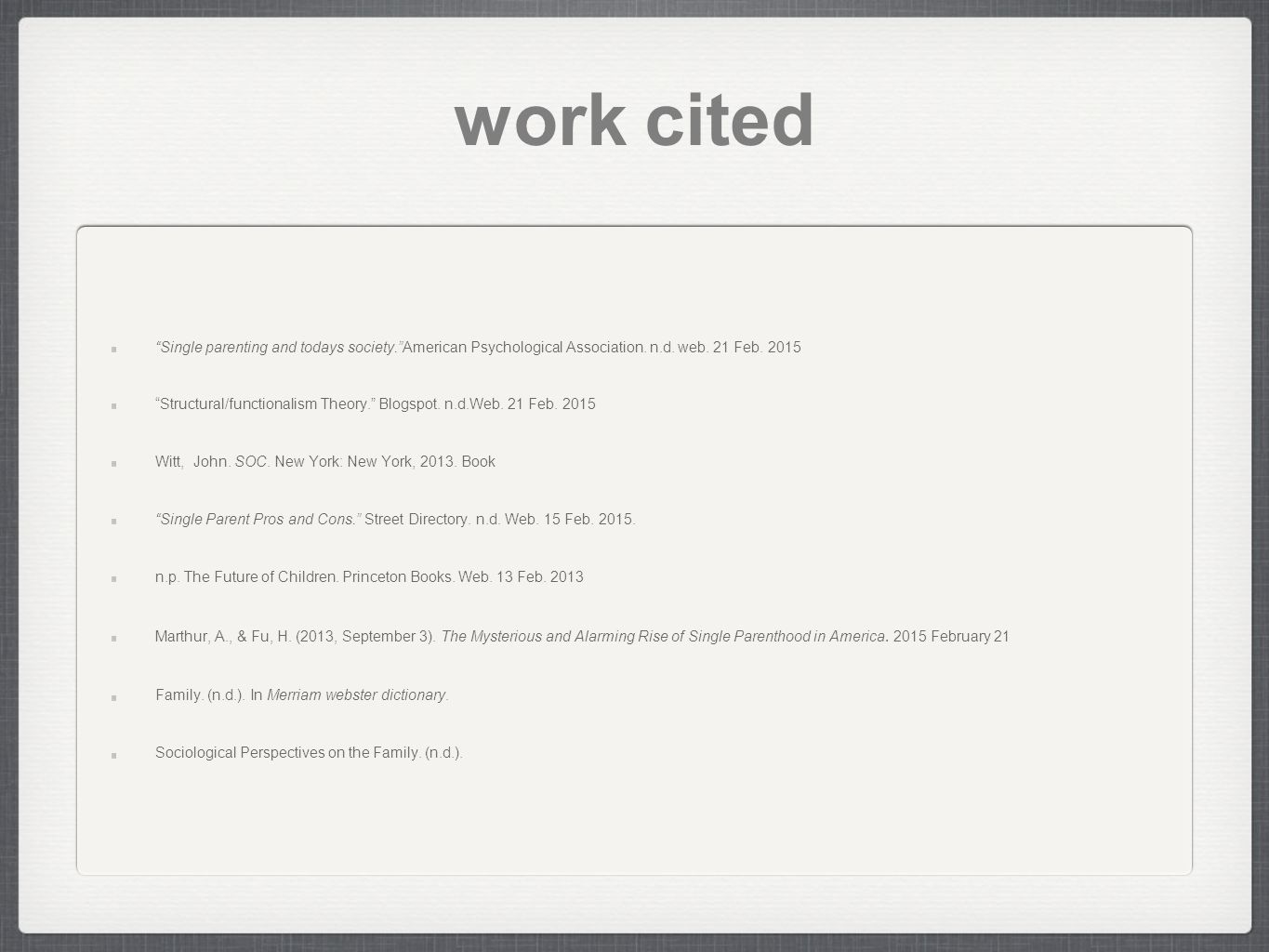 work cited

“Single parenting and todays society.”American Psychological Association. n.d. web. 21 Feb. 2015

“Structural/functionalism Theory.” Blogspot. n.d.Web. 21 Feb. 2015

Witt, John. SOC. New York: New York, 2013. Book

“Single Parent Pros and Cons.” Street Directory. n.d. Web. 15 Feb. 2015.

n.p. The Future of Children. Princeton Books. Web. 13 Feb. 2013

Marthur, A., & Fu, H. (2013, September 3). The Mysterious and Alarming Rise of Single Parenthood in America. 2015 February 21

Family. (n.d.). In Merriam webster dictionary.

Sociological Perspectives on the Family. (n.d.).